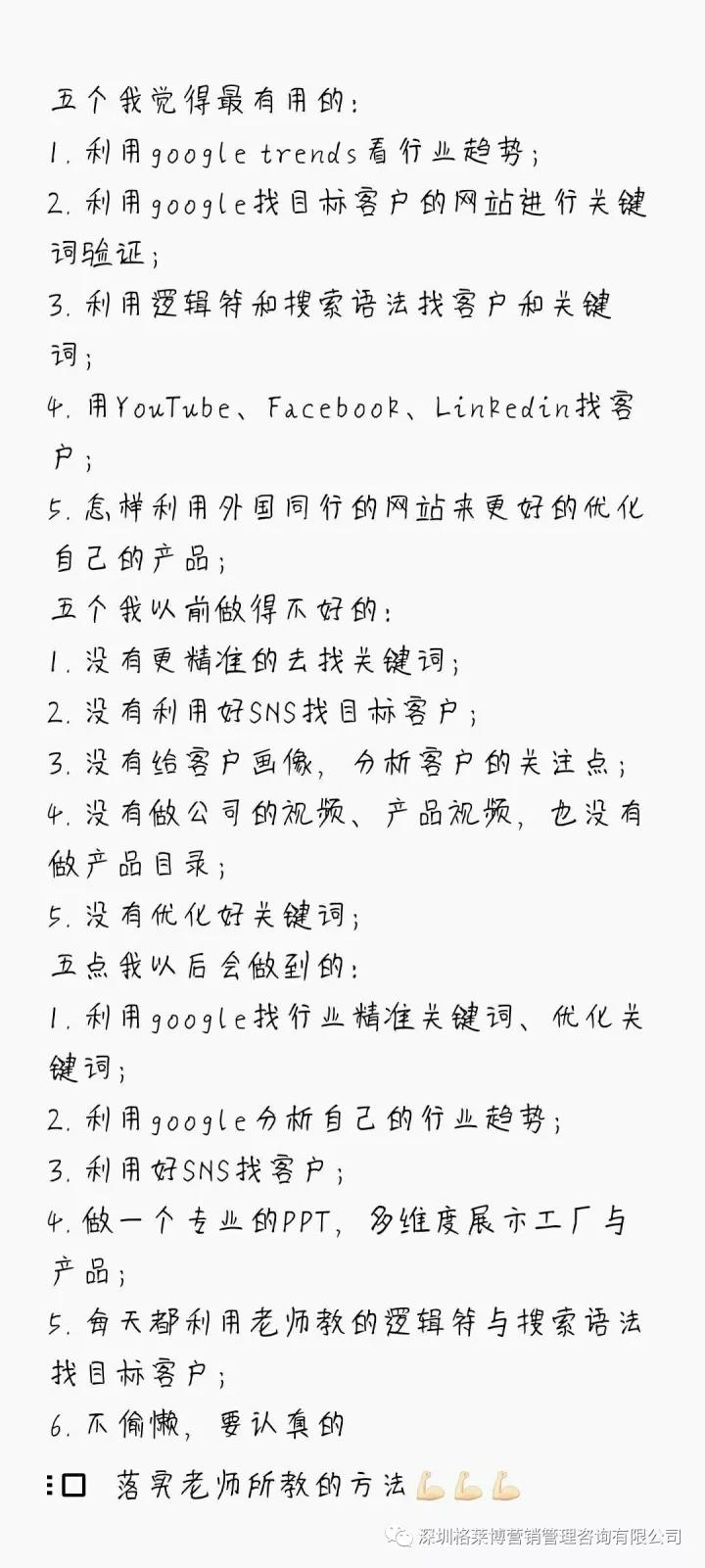 五个我觉得最有用的:
1. 利用google trends看行业趋势;
2. 利用google找目标客户的网站进行关键词验证;
3. 利用逻辑符和搜索语法找客户和关键词;
4. 用YouTube、Facebook、Linkedin找客户;
5. 怎样利用外国同行的网站来更好的优化自己的产品;
五个我以前做得不好的:
1. 没有更精准的去找关键词;
2. 没有利用好SNS找目标客户;
3. 没有给客户画像，分析客户的关注点;
4. 没有做公司的视频、产品视频，也没有做产品目录;
5. 没有优化好关键词;
五点我以后会做到的:
1. 利用google找行业精准关键词、优化关键词;
2. 利用google分析自己的行业趋势;
3. 利用好SNS找客户;
4. 做一个专业的PPT，多维度展示工厂与产品;
5. 每天都利用老师教的逻辑符与搜索语法找目标客户;
6. 不偷懒，要认真的

落实老师所教的方法💪🏻💪🏻💪🏻

深圳格莱博营销管理咨询有限公司